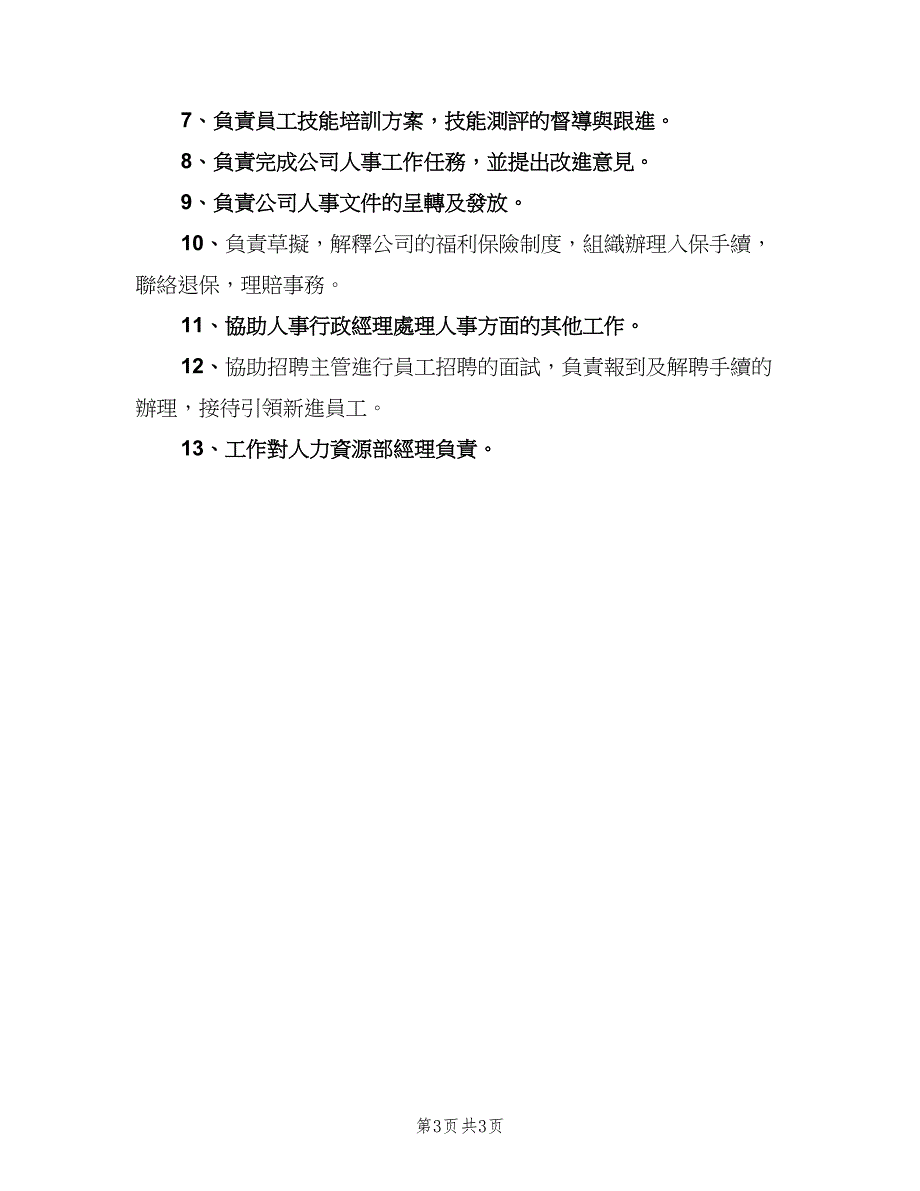 7、負責員工技能培訓方案，技能測評的督導與跟進。

8、負責完成公司人事工作任務，並提出改進意見。

9、負責公司人事文件的呈轉及發放。

10、負責草擬，解釋公司的福利保險制度，組織辦理入保手續，聯絡退保，理賠事務。

11、協助人事行政經理處理人事方面的其他工作。

12、協助招聘主管進行員工招聘的面試，負責報到及解聘手續的辦理，接待引領新進員工。

13、工作對人力資源部經理負責。

第3页 共3页